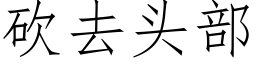 砍去头部